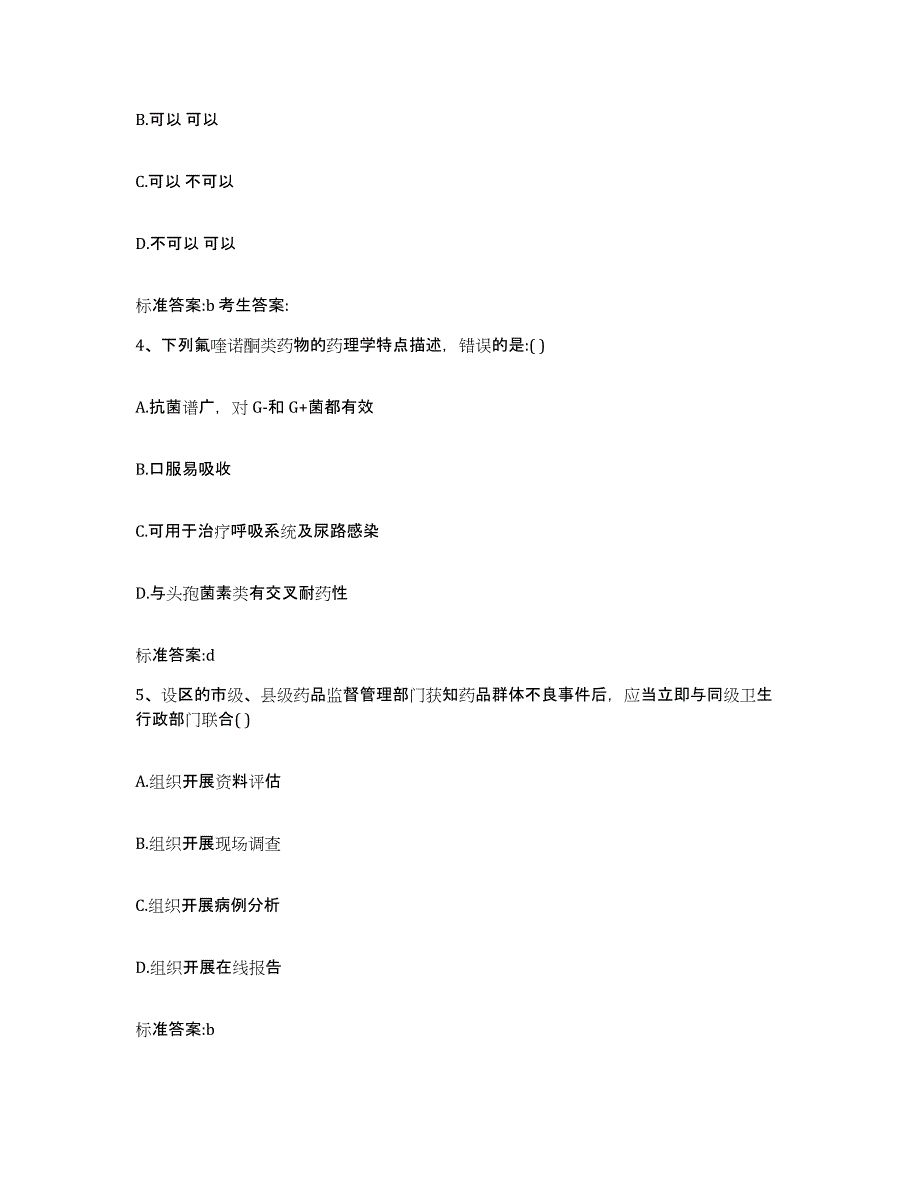 B.可以 可以

C.可以 不可以

D.不可以 可以

标准答案:b 考生答案:

4、下列氟喹诺酮类药物的药理学特点描述，错误的是:( )

A.抗菌谱广，对 G-和 G+菌都有效

B.口服易吸收

C.可用于治疗呼吸系统及尿路感染

D.与头孢菌素类有交叉耐药性

标准答案:d

5、设区的市级、县级药品监督管理部门获知药品群体不良事件后，应当立即与同级卫生行政部门联合( )

A.组织开展资料评估

B.组织开展现场调查

C.组织开展病例分析

D.组织开展在线报告

标准答案:b